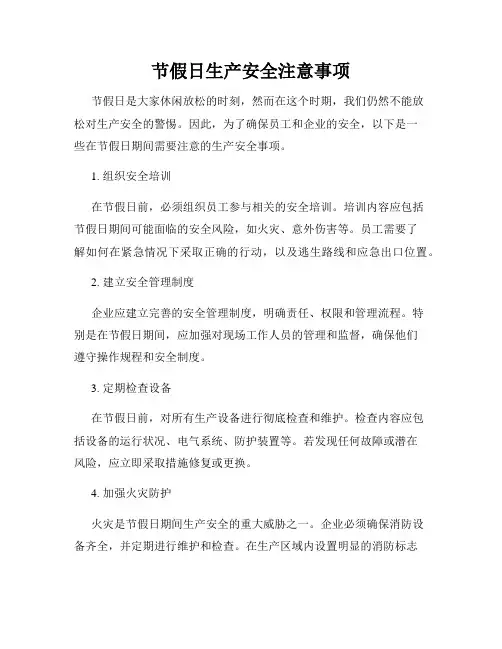 节假日生产安全注意事项

节假日是大家休闲放松的时刻，然而在这个时期，我们仍然不能放松对生产安全的警惕。因此，为了确保员工和企业的安全，以下是一些在节假日期间需要注意的生产安全事项。

1. 组织安全培训

在节假日前，必须组织员工参与相关的安全培训。培训内容应包括节假日期间可能面临的安全风险，如火灾、意外伤害等。员工需要了解如何在紧急情况下采取正确的行动，以及逃生路线和应急出口位置。

2. 建立安全管理制度

企业应建立完善的安全管理制度，明确责任、权限和管理流程。特别是在节假日期间，应加强对现场工作人员的管理和监督，确保他们遵守操作规程和安全制度。

3. 定期检查设备

在节假日前，对所有生产设备进行彻底检查和维护。检查内容应包括设备的运行状况、电气系统、防护装置等。若发现任何故障或潜在风险，应立即采取措施修复或更换。

4. 加强火灾防护

火灾是节假日期间生产安全的重大威胁之一。企业必须确保消防设备齐全，并定期进行维护和检查。在生产区域内设置明显的消防标志